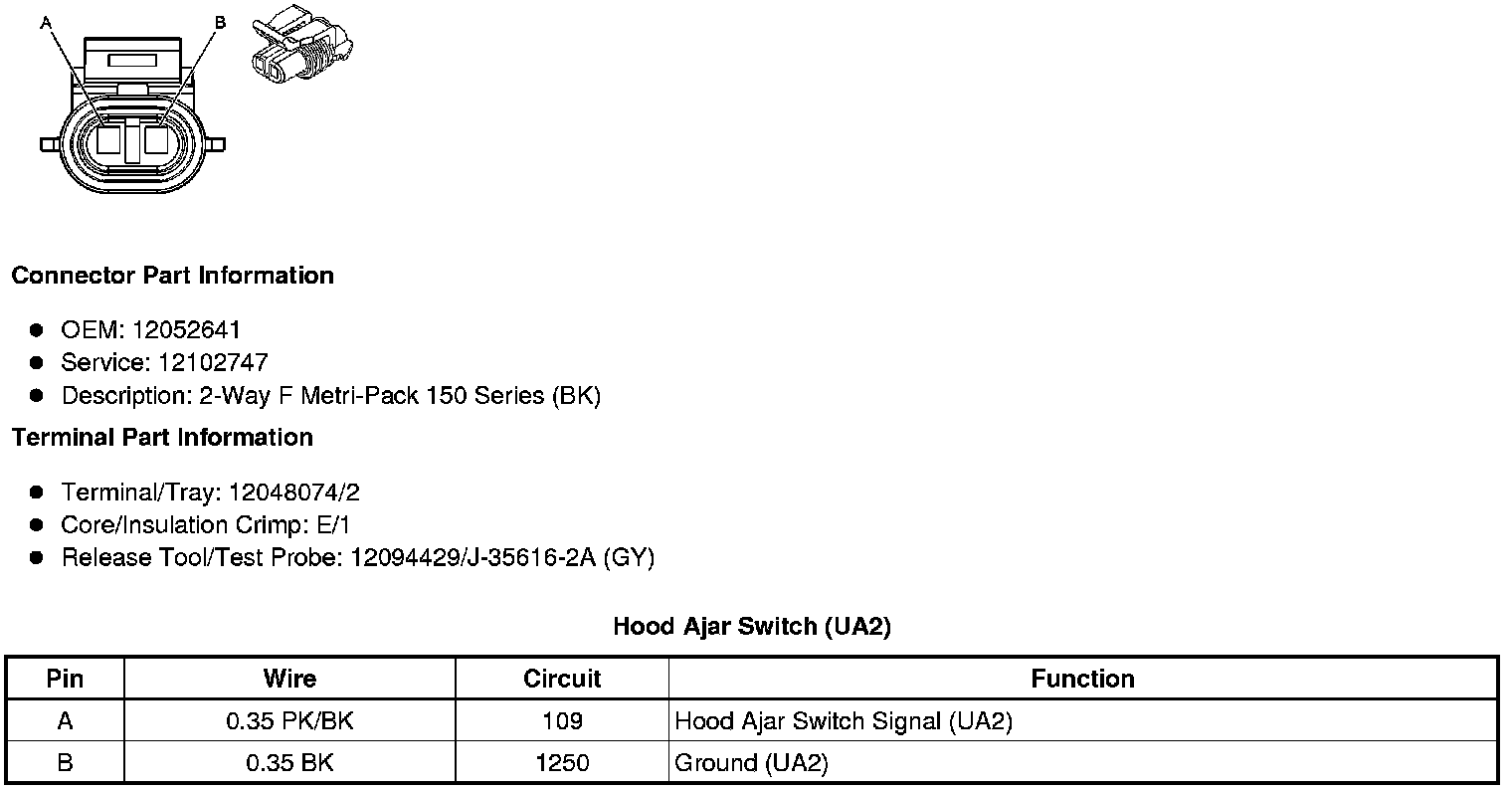 A
B

Connector Part Information

• OEM: 12052641
• Service: 12102747
• Description: 2-Way F Metri-Pack 150 Series (BK)

Terminal Part Information

• Terminal/Tray: 12048074/2
• Core/Insulation Crimp: E/1
• Release Tool/Test Probe: 12094429/J-35616-2A (GY)

Hood Ajar Switch (UA2)

| Pin | Wire | Circuit | Function |
|---|---|---|---|
| A | 0.35 PK/BK | 109 | Hood Ajar Switch Signal (UA2) |
| B | 0.35 BK | 1250 | Ground (UA2) |